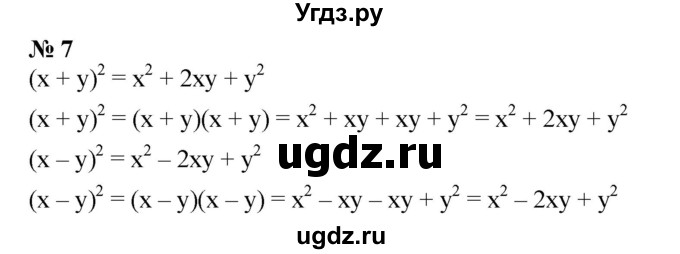 Угдз.ру

№ 7

$(x + y)^2 = x^2 + 2xy + y^2$

$(x + y)^2 = (x + y)(x + y) = x^2 + xy + xy + y^2 = x^2 + 2xy + y^2$

$(x - y)^2 = x^2 - 2xy + y^2$

ugdz.ru

$(x - y)^2 = (x - y)(x - y) = x^2 - xy - xy + y^2 = x^2 - 2xy + y^2$

ugdz.ru